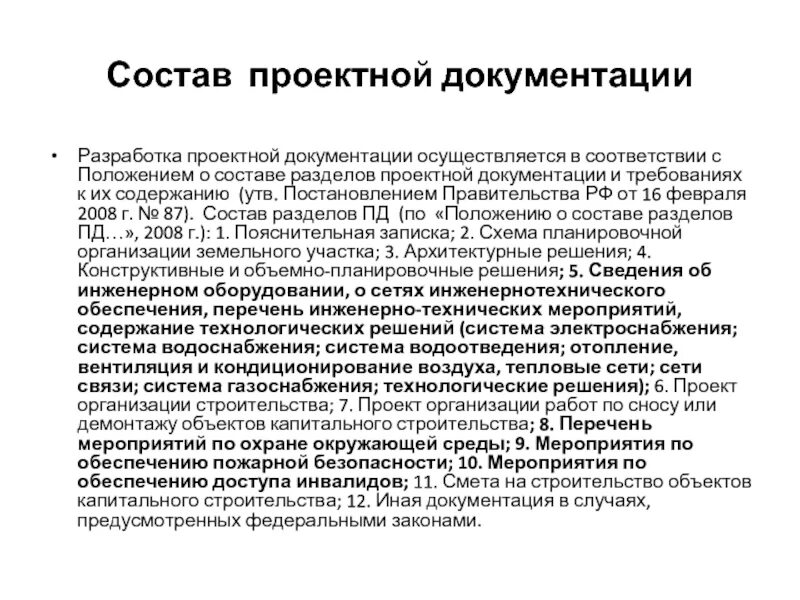 Состав проектной документации

• Разработка проектной документации осуществляется в соответствии с Положением о составе разделов проектной документации и требованиях к их содержанию (утв. Постановлением Правительства РФ от 16 февраля 2008 г. № 87). Состав разделов ПД (по «Положению о составе разделов ПД…», 2008 г.): 1. Пояснительная записка; 2. Схема планировочной организации земельного участка; 3. Архитектурные решения; 4. Конструктивные и объемно-планировочные решения; 5. Сведения об инженерном оборудовании, о сетях инженернотехнического обеспечения, перечень инженерно-технических мероприятий, содержание технологических решений (система электроснабжения; система водоснабжения; система водоотведения; отопление, вентиляция и кондиционирование воздуха, тепловые сети; сети связи; система газоснабжения; технологические решения); 6. Проект организации строительства; 7. Проект организации работ по сносу или демонтажу объектов капитального строительства; 8. Перечень мероприятий по охране окружающей среды; 9. Мероприятия по обеспечению пожарной безопасности; 10. Мероприятия по обеспечению доступа инвалидов; 11. Смета на строительство объектов капитального строительства; 12. Иная документация в случаях, предусмотренных федеральными законами.